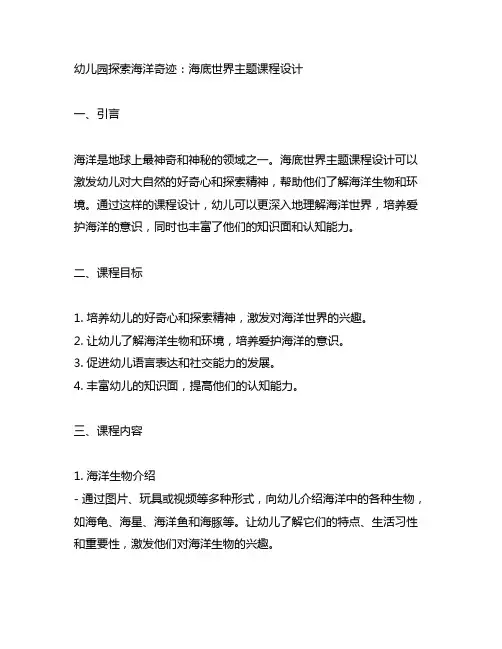 幼儿园探索海洋奇迹：海底世界主题课程设计

一、引言

海洋是地球上最神奇和神秘的领域之一。海底世界主题课程设计可以激发幼儿对大自然的好奇心和探索精神，帮助他们了解海洋生物和环境。通过这样的课程设计，幼儿可以更深入地理解海洋世界，培养爱护海洋的意识，同时也丰富了他们的知识面和认知能力。

二、课程目标

1. 培养幼儿的好奇心和探索精神，激发对海洋世界的兴趣。
2. 让幼儿了解海洋生物和环境，培养爱护海洋的意识。
3. 促进幼儿语言表达和社交能力的发展。
4. 丰富幼儿的知识面，提高他们的认知能力。

三、课程内容

1. 海洋生物介绍
- 通过图片、玩具或视频等多种形式，向幼儿介绍海洋中的各种生物，如海龟、海星、海洋鱼和海豚等。让幼儿了解它们的特点、生活习性和重要性，激发他们对海洋生物的兴趣。